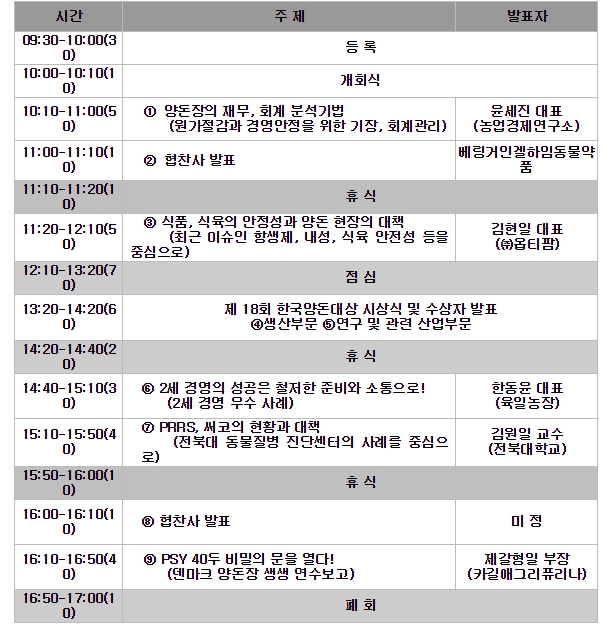 | 시간 | 주 제 | 발표자 |
|---|---|---|
| 09:30-10:00(30) | 등 록 | |
| 10:00-10:10(10) | 개회식 | |
| 10:10-11:00(50) | ① 양돈장의 재무, 회계 분석기법 (원가절감과 경영안정을 위한 기장, 회계관리) | 윤세진 대표 (농업경제연구소) |
| 11:00-11:10(10) | ② 협찬사 발표 | 베링거인겔하임동물약품 |
| 11:10-11:20(10) | 휴 식 | |
| 11:20-12:10(50) | ③ 식품, 식육의 안정성과 양돈 현장의 대책 (최근 이슈인 항생제, 내성, 식육 안전성 등을 중심으로) | 김현일 대표 (㈜옵티팜) |
| 12:10-13:20(70) | 점 심 | |
| 13:20-14:20(60) | 제 18회 한국양돈대상 시상식 및 수상자 발표 ④생산부문 ⑤연구 및 관련 산업부문 | |
| 14:20-14:40(20) | 휴 식 | |
| 14:40-15:10(30) | ⑥ 2세 경영의 성공은 철저한 준비와 소통으로! (2세 경영 우수 사례) | 한동윤 대표 (육일농장) |
| 15:10-15:50(40) | ⑦ PRRS, 써코의 현황과 대책 (전북대 동물질병 진단센터의 사례를 중심으로) | 김원일 교수 (전북대학교) |
| 15:50-16:00(10) | 휴 식 | |
| 16:00-16:10(10) | ⑧ 협찬사 발표 | 미 정 |
| 16:10-16:50(40) | ⑨ PSY 40두 비밀의 문을 열다! (덴마크 양돈장 생생 연수보고) | 제갈형일 부장 (카길애그리퓨리나) |
| 16:50-17:00(10) | 폐 회 | |